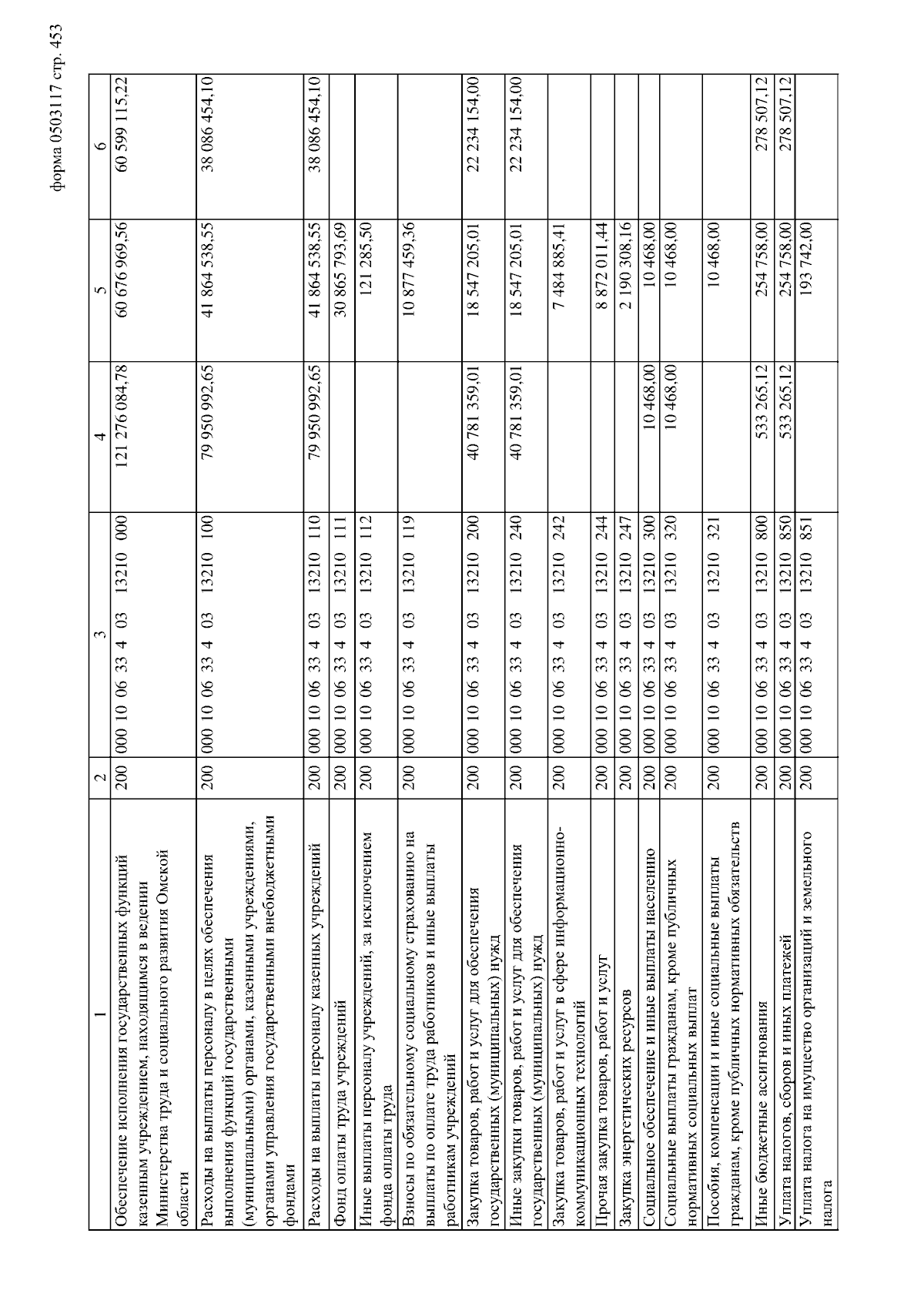 форма 0503117 стр. 453

| 1 | 2 | 3 | 4 | 5 | 6 |
|---|---|---|---|---|---|
| Обеспечение исполнения государственных функций казенным учреждением, находящимся в ведении Министерства труда и социального развития Омской области | 200 | 000 10 06 33 4 03 13210 000 | 121 276 084,78 | 60 676 969,56 | 60 599 115,22 |
| Расходы на выплаты персоналу в целях обеспечения выполнения функций государственными (муниципальными) органами, казенными учреждениями, органами управления государственными внебюджетными фондами | 200 | 000 10 06 33 4 03 13210 100 | 79 950 992,65 | 41 864 538,55 | 38 086 454,10 |
| Расходы на выплаты персоналу казенных учреждений | 200 | 000 10 06 33 4 03 13210 110 | 79 950 992,65 | 41 864 538,55 | 38 086 454,10 |
| Фонд оплаты труда учреждений | 200 | 000 10 06 33 4 03 13210 111 | | 30 865 793,69 | |
| Иные выплаты персоналу учреждений, за исключением фонда оплаты труда | 200 | 000 10 06 33 4 03 13210 112 | | 121 285,50 | |
| Взносы по обязательному социальному страхованию на выплаты по оплате труда работников и иные выплаты работникам учреждений | 200 | 000 10 06 33 4 03 13210 119 | | 10 877 459,36 | |
| Закупка товаров, работ и услуг для обеспечения государственных (муниципальных) нужд | 200 | 000 10 06 33 4 03 13210 200 | 40 781 359,01 | 18 547 205,01 | 22 234 154,00 |
| Иные закупки товаров, работ и услуг для обеспечения государственных (муниципальных) нужд | 200 | 000 10 06 33 4 03 13210 240 | 40 781 359,01 | 18 547 205,01 | 22 234 154,00 |
| Закупка товаров, работ и услуг в сфере информационно-коммуникационных технологий | 200 | 000 10 06 33 4 03 13210 242 | | 7 484 885,41 | |
| Прочая закупка товаров, работ и услуг | 200 | 000 10 06 33 4 03 13210 244 | | 8 872 011,44 | |
| Закупка энергетических ресурсов | 200 | 000 10 06 33 4 03 13210 247 | | 2 190 308,16 | |
| Социальное обеспечение и иные выплаты населению | 200 | 000 10 06 33 4 03 13210 300 | 10 468,00 | 10 468,00 | |
| Социальные выплаты гражданам, кроме публичных нормативных социальных выплат | 200 | 000 10 06 33 4 03 13210 320 | 10 468,00 | 10 468,00 | |
| Пособия, компенсации и иные социальные выплаты гражданам, кроме публичных нормативных обязательств | 200 | 000 10 06 33 4 03 13210 321 | | 10 468,00 | |
| Иные бюджетные ассигнования | 200 | 000 10 06 33 4 03 13210 800 | 533 265,12 | 254 758,00 | 278 507,12 |
| Уплата налогов, сборов и иных платежей | 200 | 000 10 06 33 4 03 13210 850 | 533 265,12 | 254 758,00 | 278 507,12 |
| Уплата налога на имущество организаций и земельного налога | 200 | 000 10 06 33 4 03 13210 851 | | 193 742,00 | |